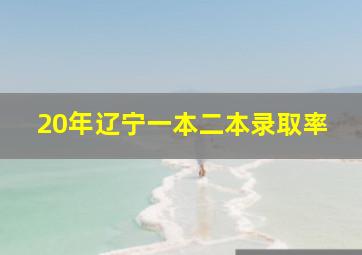 20年辽宁一本二本录取率